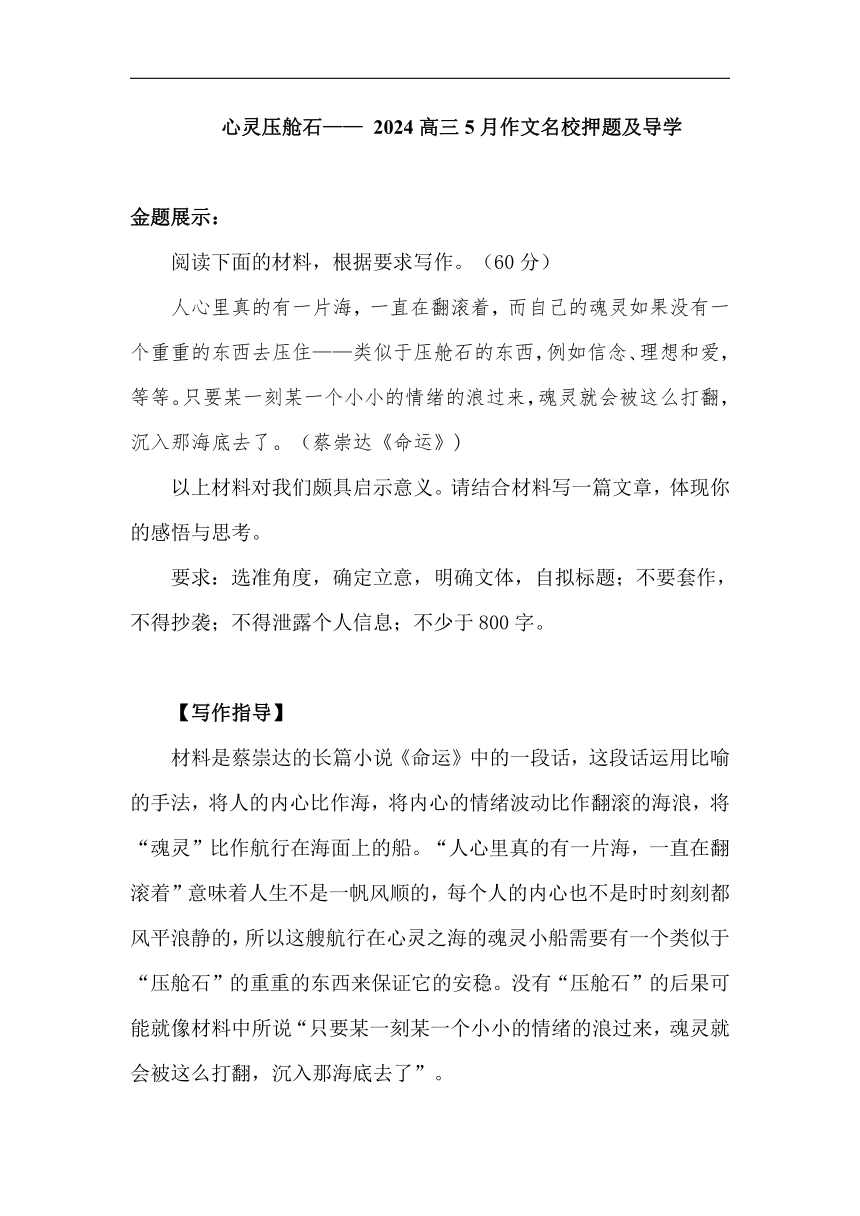 心灵压舱石—— 2024 高三 5 月作文名校押题及导学

金题展示：

阅读下面的材料，根据要求写作。（60 分）

人心里真的有一片海，一直在翻滚着，而自己的魂灵如果没有一个重重的东西去压住——类似于压舱石的东西，例如信念、理想和爱，等等。只要某一刻某一个小小的情绪的浪过来，魂灵就会被这么打翻，沉入那海底去了。（蔡崇达《命运》）

以上材料对我们颇具启示意义。请结合材料写一篇文章，体现你的感悟与思考。

要求：选准角度，确定立意，明确文体，自拟标题；不要套作，不得抄袭；不得泄露个人信息；不少于 800 字。

【写作指导】

材料是蔡崇达的长篇小说《命运》中的一段话，这段话运用比喻的手法，将人的内心比作海，将内心的情绪波动比作翻滚的海浪，将“魂灵”比作航行在海面上的船。“人心里真的有一片海，一直在翻滚着”意味着人生不是一帆风顺的，每个人的内心也不是时时刻刻都风平浪静的，所以这艘航行在心灵之海的魂灵小船需要有一个类似于“压舱石”的重重的东西来保证它的安稳。没有“压舱石”的后果可能就像材料中所说“只要某一刻某一个小小的情绪的浪过来，魂灵就会被这么打翻，沉入那海底去了”。